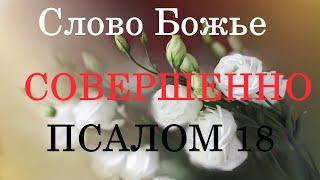 Слово Божье
СОВЕРШЕННО
ПСАЛОМ 18